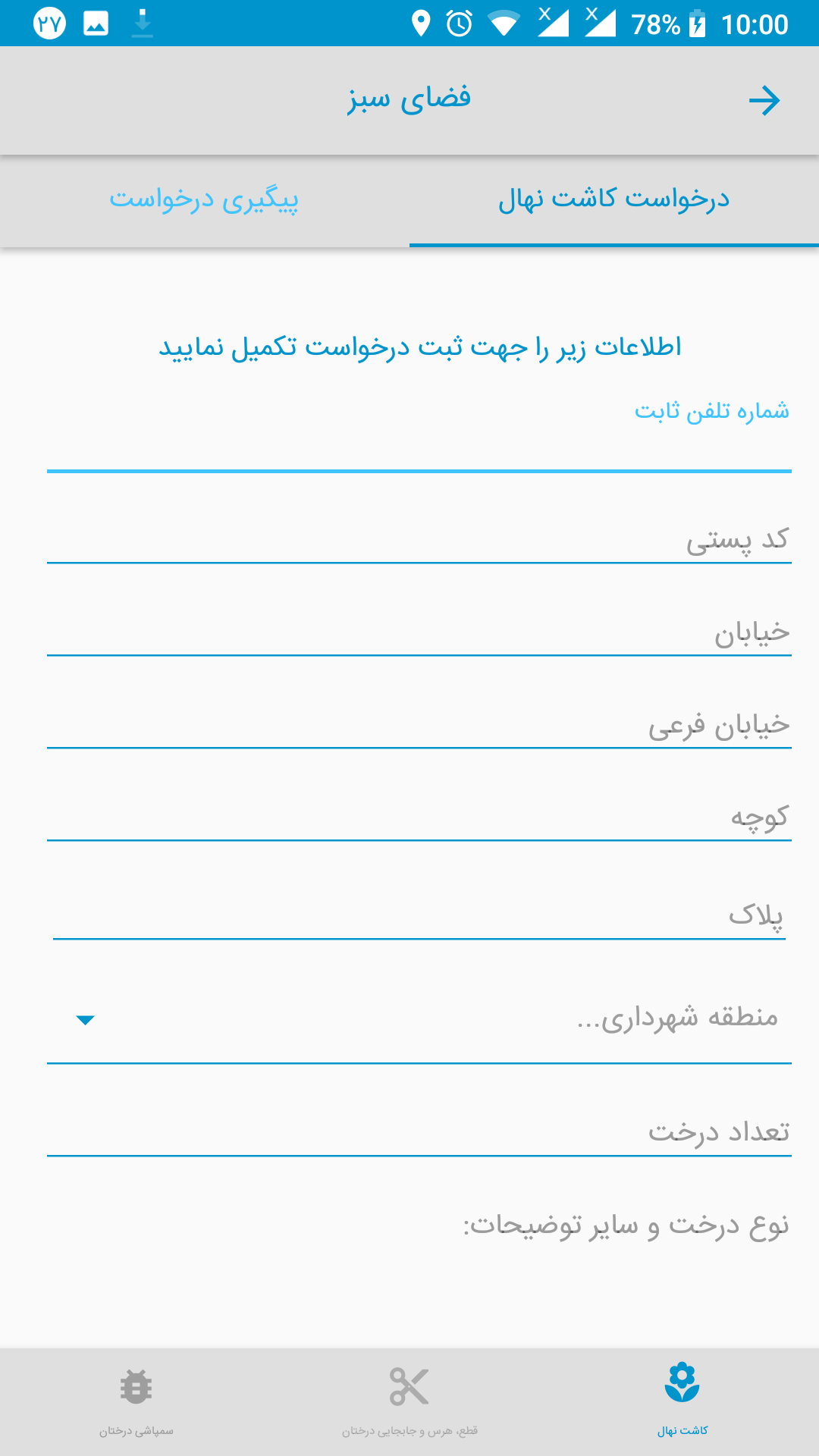 ۲۷ 78% 10:00

فضای سبز

درخواست کاشت نهال

پیگیری درخواست

اطلاعات زیر را جهت ثبت درخواست تکمیل نمایید

شماره تلفن ثابت

کد پستی

خیابان

خیابان فرعی

کوچه

پلاک

منطقه شهرداری...

تعداد درخت

نوع درخت و سایر توضیحات:

کاشت نهال

قطع، هرس و جابجایی درختان

سمپاشی درختان